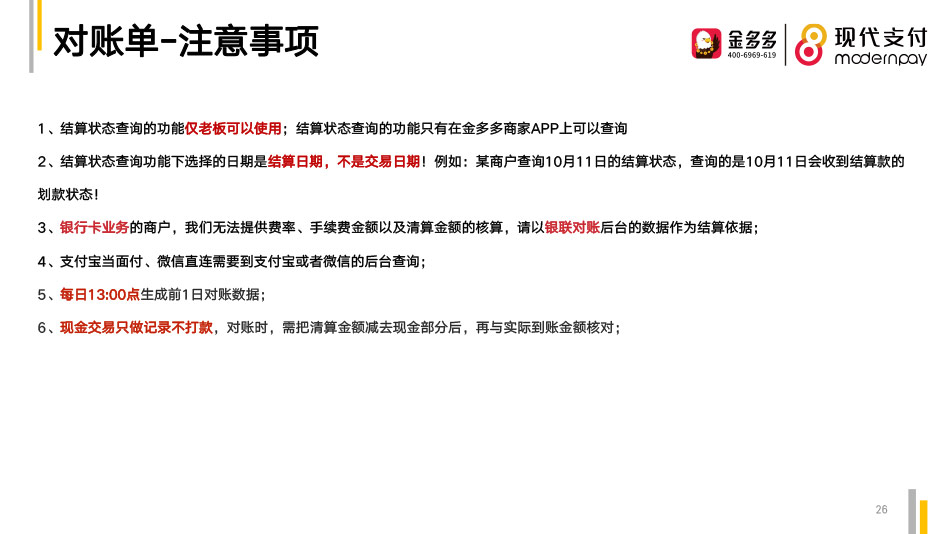 对账单-注意事项

金多多
400-6969-619

现代支付
modernpay

1、结算状态查询的功能仅老板可以使用；结算状态查询的功能只有在金多多商家APP上可以查询

2、结算状态查询功能下选择的日期是结算日期，不是交易日期！例如：某商户查询10月11日的结算状态，查询的是10月11日会收到结算款的划款状态！

3、银行卡业务的商户，我们无法提供费率、手续费金额以及清算金额的核算，请以银联对账后台的数据作为结算依据；

4、支付宝当面付、微信直连需要到支付宝或者微信的后台查询；

5、每日13:00点生成前1日对账数据；

6、现金交易只做记录不打款，对账时，需把清算金额减去现金部分后，再与实际到账金额核对；

26